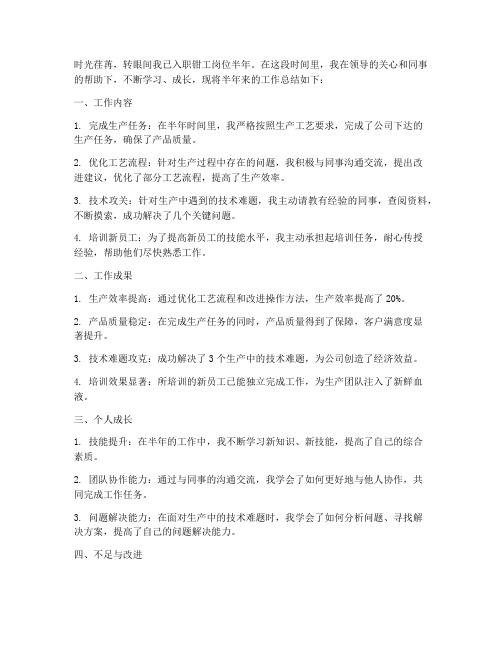 时光荏苒，转眼间我已入职钳工岗位半年。在这段时间里，我在领导的关心和同事的帮助下，不断学习、成长，现将半年来的工作总结如下：

一、工作内容

1. 完成生产任务：在半年时间里，我严格按照生产工艺要求，完成了公司下达的生产任务，确保了产品质量。

2. 优化工艺流程：针对生产过程中存在的问题，我积极与同事沟通交流，提出改进建议，优化了部分工艺流程，提高了生产效率。

3. 技术攻关：针对生产中遇到的技术难题，我主动请教有经验的同事，查阅资料，不断摸索，成功解决了几个关键问题。

4. 培训新员工：为了提高新员工的技能水平，我主动承担起培训任务，耐心传授经验，帮助他们尽快熟悉工作。

二、工作成果

1. 生产效率提高：通过优化工艺流程和改进操作方法，生产效率提高了 20%。

2. 产品质量稳定：在完成生产任务的同时，产品质量得到了保障，客户满意度显著提升。

3. 技术难题攻克：成功解决了 3 个生产中的技术难题，为公司创造了经济效益。

4. 培训效果显著：所培训的新员工已能独立完成工作，为生产团队注入了新鲜血液。

三、个人成长

1. 技能提升：在半年的工作中，我不断学习新知识、新技能，提高了自己的综合素质。

2. 团队协作能力：通过与同事的沟通交流，我学会了如何更好地与他人协作，共同完成工作任务。

3. 问题解决能力：在面对生产中的技术难题时，我学会了如何分析问题、寻找解决方案，提高了自己的问题解决能力。

四、不足与改进